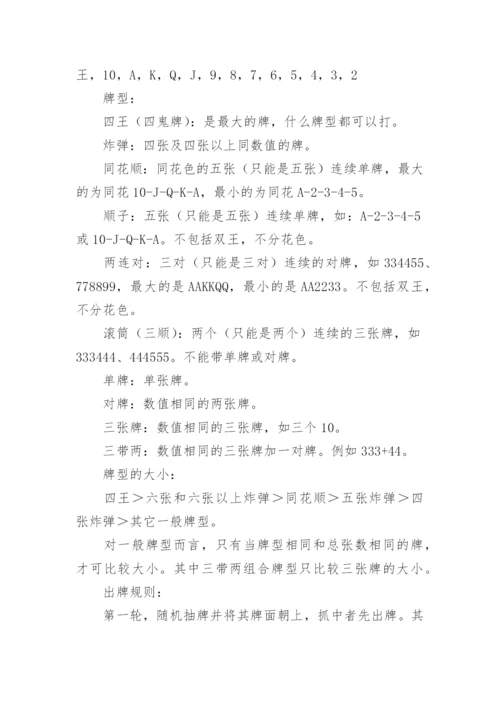 王，10，A，K，Q，J，9，8，7，6，5，4，3，2

牌型：

四王（四鬼牌）：是最大的牌，什么牌型都可以打。

炸弹：四张及四张以上同数值的牌。

同花顺：同花色的五张（只能是五张）连续单牌，最大的为同花 10-J-Q-K-A，最小的为同花 A-2-3-4-5。

顺子：五张（只能是五张）连续单牌，如：A-2-3-4-5 或 10-J-Q-K-A。不包括双王，不分花色。

两连对：三对（只能是三对）连续的对牌，如 334455、778899，最大的是 AAKKQQ，最小的是 AA2233。不包括双王，不分花色。

滚筒（三顺）：两个（只能是两个）连续的三张牌，如 333444、444555。不能带单牌或对牌。

单牌：单张牌。

对牌：数值相同的两张牌。

三张牌：数值相同的三张牌，如三个 10。

三带两：数值相同的三张牌加一对牌。例如 333+44。

牌型的大小：

四王＞六张和六张以上炸弹＞同花顺＞五张炸弹＞四张炸弹＞其它一般牌型。

对一般牌型而言，只有当牌型相同和总张数相同的牌，才可比较大小。其中三带两组合牌型只比较三张牌的大小。

出牌规则：

第一轮，随机抽牌并将其牌面朝上，抓中者先出牌。其